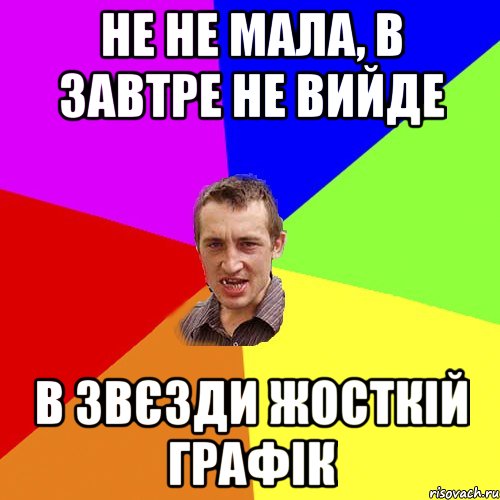 НЕ НЕ МАЛА, В ЗАВТРЕ НЕ ВИЙДЕ

В ЗВЄЗДИ ЖОСТКІЙ ГРАФІК

risovach.ru